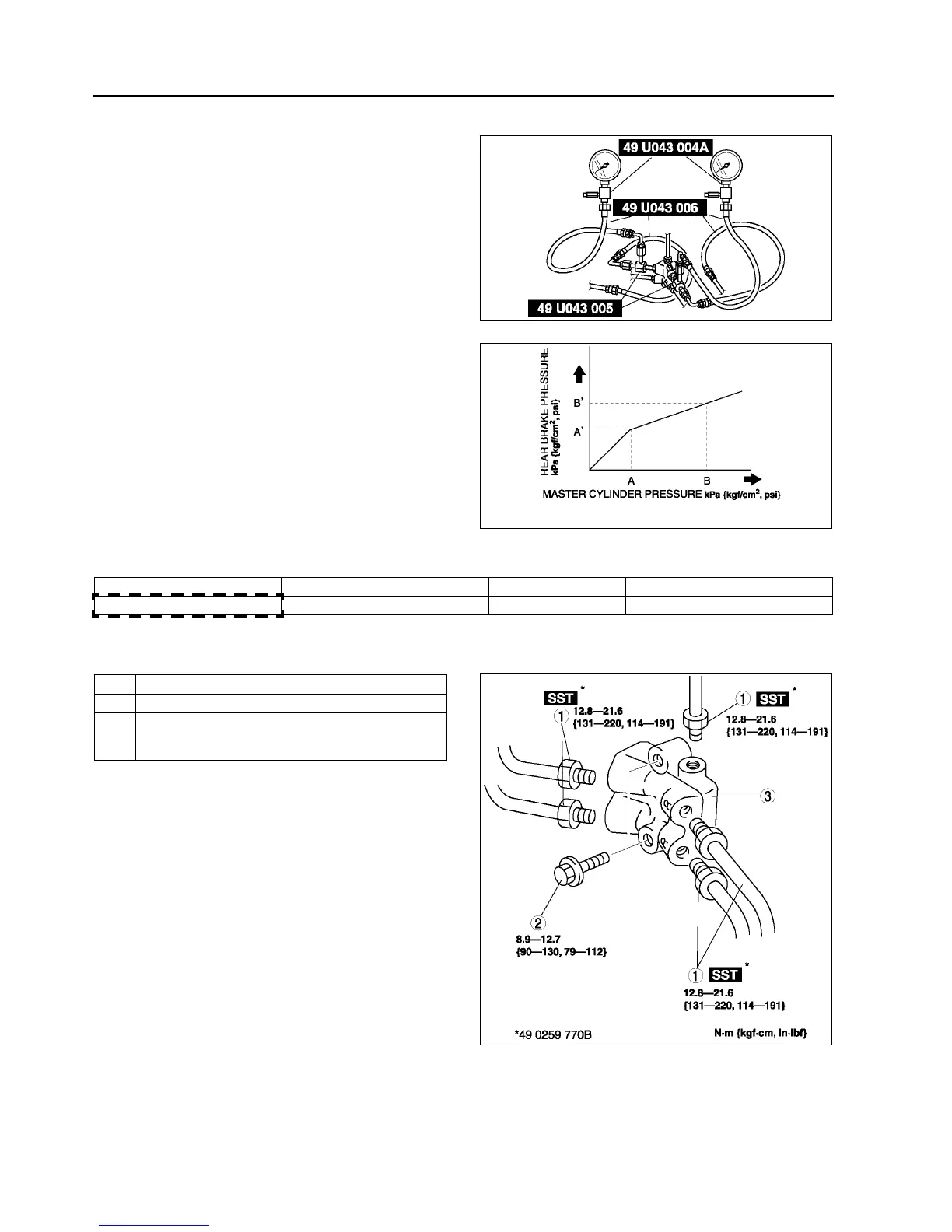 49 U043 004A

49 U043 006

49 U043 005

REAR BRAKE PRESSURE kPa {kgf/cm$^2$, psi}

B'

A'

A

B

MASTER CYLINDER PRESSURE kPa {kgf/cm$^2$, psi}

SST *

12.8—21.6 {131—220, 114—191}

1

1 SST *

12.8—21.6 {131—220, 114—191}

3

2

8.9—12.7 {90—130, 79—112}

1 SST *

12.8—21.6 {131—220, 114—191}

*49 0259 770B

N·m {kgf·cm, in·lbf}